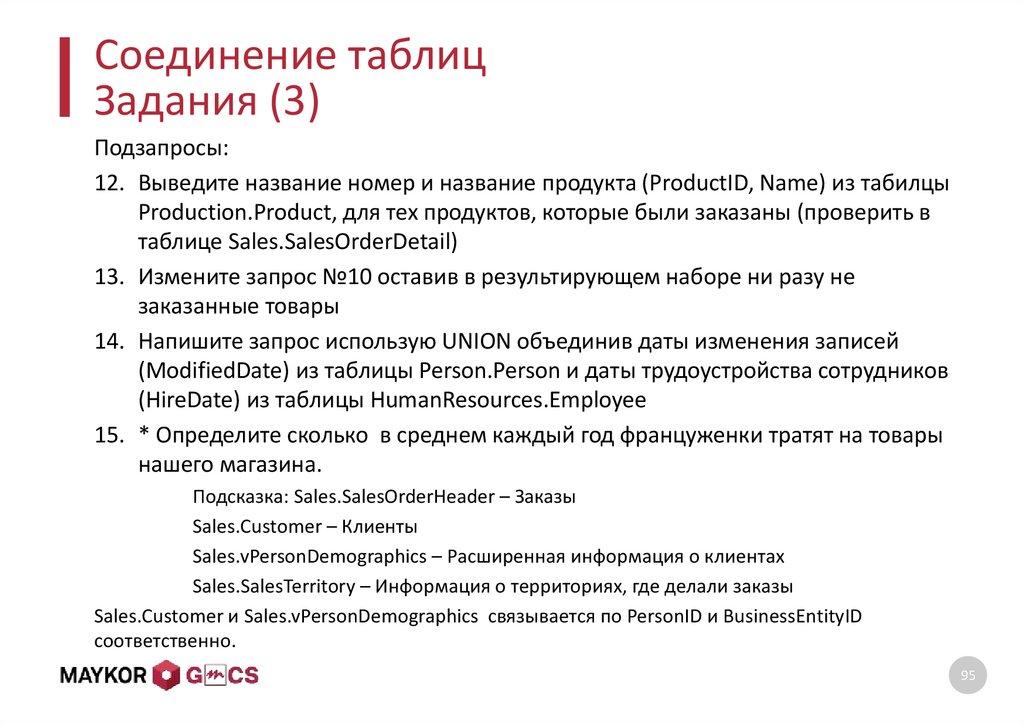 Соединение таблиц
Задания (3)

Подзапросы:

12. Выведите название номер и название продукта (ProductID, Name) из табилцы Production.Product, для тех продуктов, которые были заказаны (проверить в таблице Sales.SalesOrderDetail)

13. Измените запрос №10 оставив в результирующем наборе ни разу не заказанные товары

14. Напишите запрос использую UNION объединив даты изменения записей (ModifiedDate) из таблицы Person.Person и даты трудоустройства сотрудников (HireDate) из таблицы HumanResources.Employee

15. * Определите сколько в среднем каждый год француженки тратят на товары нашего магазина.

Подсказка: Sales.SalesOrderHeader – Заказы

Sales.Customer – Клиенты

Sales.vPersonDemographics – Расширенная информация о клиентах

Sales.SalesTerritory – Информация о территориях, где делали заказы

Sales.Customer и Sales.vPersonDemographics связывается по PersonID и BusinessEntityID соответственно.

MAYKOR GMCS

95